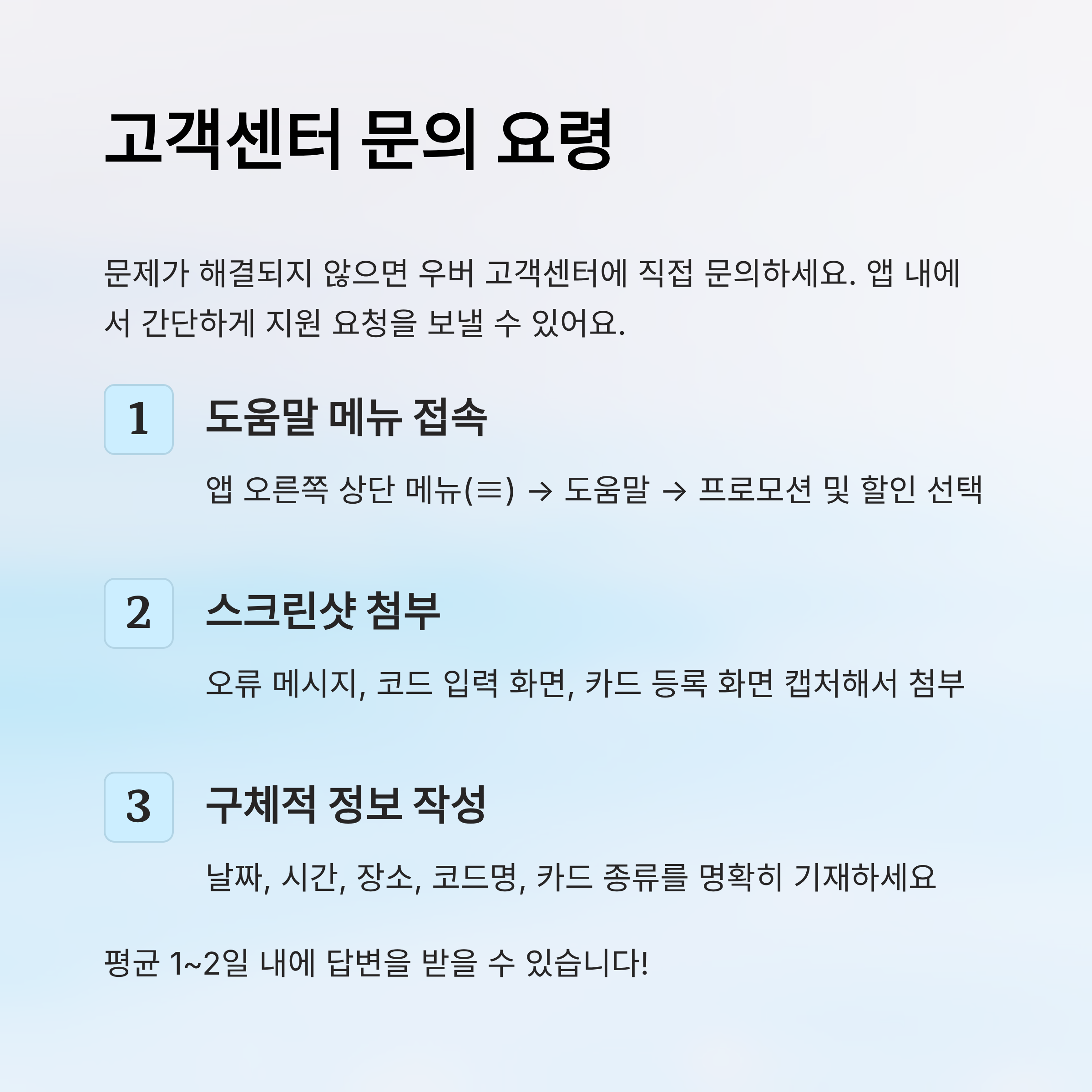 고객센터 문의 요령

문제가 해결되지 않으면 우버 고객센터에 직접 문의하세요. 앱 내에서 간단하게 지원 요청을 보낼 수 있어요.

1

도움말 메뉴 접속

앱 오른쪽 상단 메뉴(≡) → 도움말 → 프로모션 및 할인 선택

2

스크린샷 첨부

오류 메시지, 코드 입력 화면, 카드 등록 화면 캡처해서 첨부

3

구체적 정보 작성

날짜, 시간, 장소, 코드명, 카드 종류를 명확히 기재하세요

평균 1~2일 내에 답변을 받을 수 있습니다!